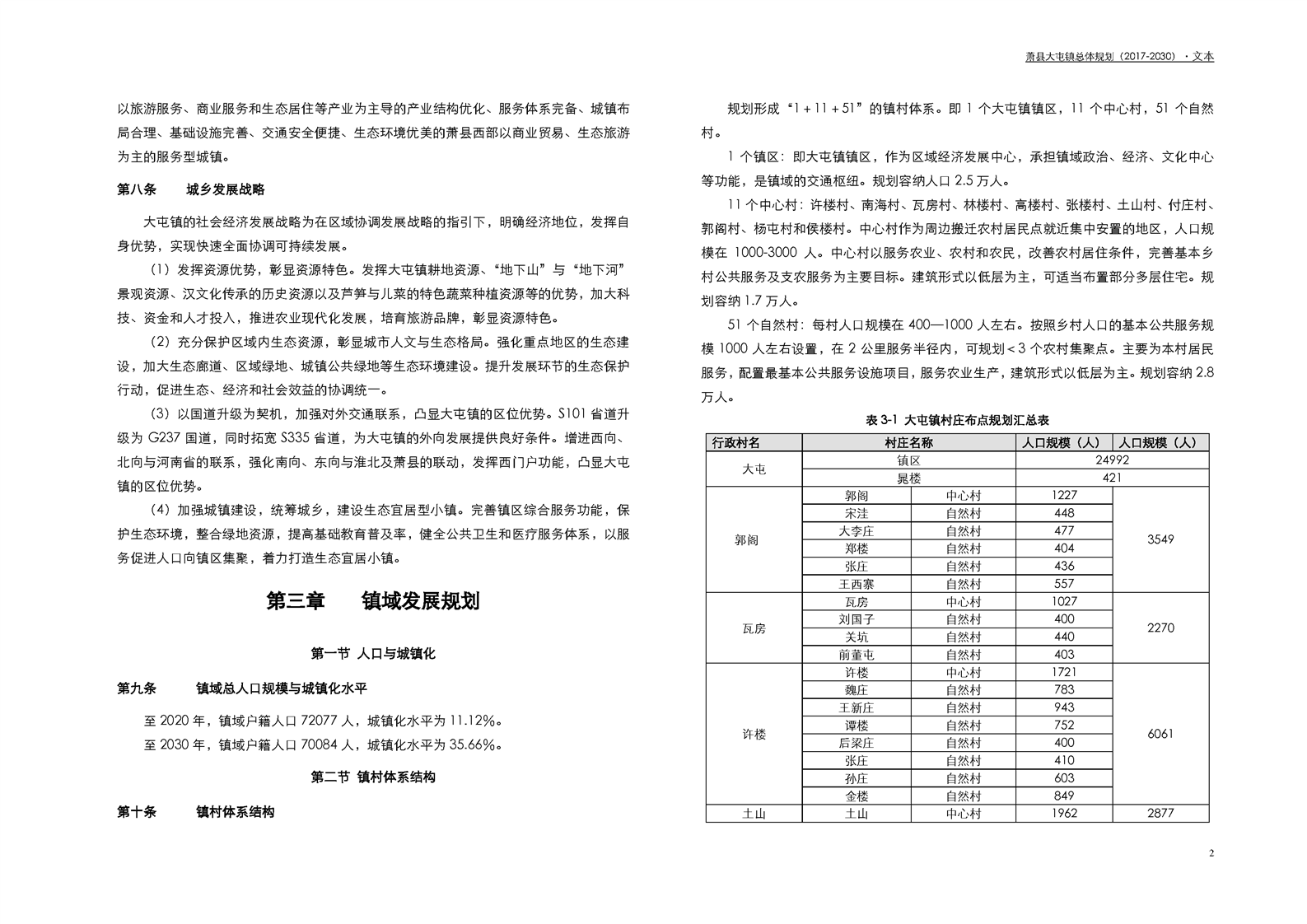 萧县大屯镇总体规划（2017-2030）·文本

以旅游服务、商业服务和生态居住等产业为主导的产业结构优化、服务体系完备、城镇布局合理、基础设施完善、交通安全便捷、生态环境优美的萧县西部以商业贸易、生态旅游为主的服务型城镇。

第八条　　城乡发展战略

大屯镇的社会经济发展战略为在区域协调发展战略的指引下，明确经济地位，发挥自身优势，实现快速全面协调可持续发展。

（1）发挥资源优势，彰显资源特色。发挥大屯镇耕地资源、“地下山”与“地下河”景观资源、汉文化传承的历史资源以及芦笋与儿菜的特色蔬菜种植资源等的优势，加大科技、资金和人才投入，推进农业现代化发展，培育旅游品牌，彰显资源特色。

（2）充分保护区域内生态资源，彰显城市人文与生态格局。强化重点地区的生态建设，加大生态廊道、区域绿地、城镇公共绿地等生态环境建设。提升发展环节的生态保护行动，促进生态、经济和社会效益的协调统一。

（3）以国道升级为契机，加强对外交通联系，凸显大屯镇的区位优势。S101 省道升级为 G237 国道，同时拓宽 S335 省道，为大屯镇的外向发展提供良好条件。增进西向、北向与河南省的联系，强化南向、东向与淮北及萧县的联动，发挥西门户功能，凸显大屯镇的区位优势。

（4）加强城镇建设，统筹城乡，建设生态宜居型小镇。完善镇区综合服务功能，保护生态环境，整合绿地资源，提高基础教育普及率，健全公共卫生和医疗服务体系，以服务促进人口向镇区集聚，着力打造生态宜居小镇。

第三章　　镇域发展规划

第一节　人口与城镇化

第九条　　镇域总人口规模与城镇化水平

至 2020 年，镇域户籍人口 72077 人，城镇化水平为 11.12%。

至 2030 年，镇域户籍人口 70084 人，城镇化水平为 35.66%。

第二节　镇村体系结构

第十条　　镇村体系结构

规划形成“1＋11＋51”的镇村体系。即 1 个大屯镇镇区，11 个中心村，51 个自然村。

1 个镇区：即大屯镇镇区，作为区域经济发展中心，承担镇域政治、经济、文化中心等功能，是镇域的交通枢纽。规划容纳人口 2.5 万人。

11 个中心村：许楼村、南海村、瓦房村、林楼村、高楼村、张楼村、土山村、付庄村、郭阁村、杨屯村和侯楼村。中心村作为周边搬迁农村居民点就近集中安置的地区，人口规模在 1000-3000 人。中心村以服务农业、农村和农民，改善农村居住条件，完善基本乡村公共服务及支农服务为主要目标。建筑形式以低层为主，可适当布置部分多层住宅。规划容纳 1.7 万人。

51 个自然村：每村人口规模在 400—1000 人左右。按照乡村人口的基本公共服务规模 1000 人左右设置，在 2 公里服务半径内，可规划＜3 个农村集聚点。主要为本村居民服务，配置最基本公共服务设施项目，服务农业生产，建筑形式以低层为主。规划容纳 2.8 万人。

表 3-1 大屯镇村庄布点规划汇总表

| 行政村名 | 村庄名称 | | 人口规模（人） | 人口规模（人） |
|---|---|---|---|---|
| 大屯 | 镇区 | | 24992 | |
| | 晁楼 | | 421 | |
| 郭阁 | 郭阁 | 中心村 | 1227 | 3549 |
| | 宋洼 | 自然村 | 448 | |
| | 大李庄 | 自然村 | 477 | |
| | 郑楼 | 自然村 | 404 | |
| | 张庄 | 自然村 | 436 | |
| | 王西寨 | 自然村 | 557 | |
| 瓦房 | 瓦房 | 中心村 | 1027 | 2270 |
| | 刘国子 | 自然村 | 400 | |
| | 关坑 | 自然村 | 440 | |
| | 前董屯 | 自然村 | 403 | |
| 许楼 | 许楼 | 中心村 | 1721 | 6061 |
| | 魏庄 | 自然村 | 783 | |
| | 王新庄 | 自然村 | 943 | |
| | 谭楼 | 自然村 | 752 | |
| | 后梁庄 | 自然村 | 400 | |
| | 张庄 | 自然村 | 410 | |
| | 孙庄 | 自然村 | 603 | |
| | 金楼 | 自然村 | 849 | |
| 土山 | 土山 | 中心村 | 1962 | 2877 |

2